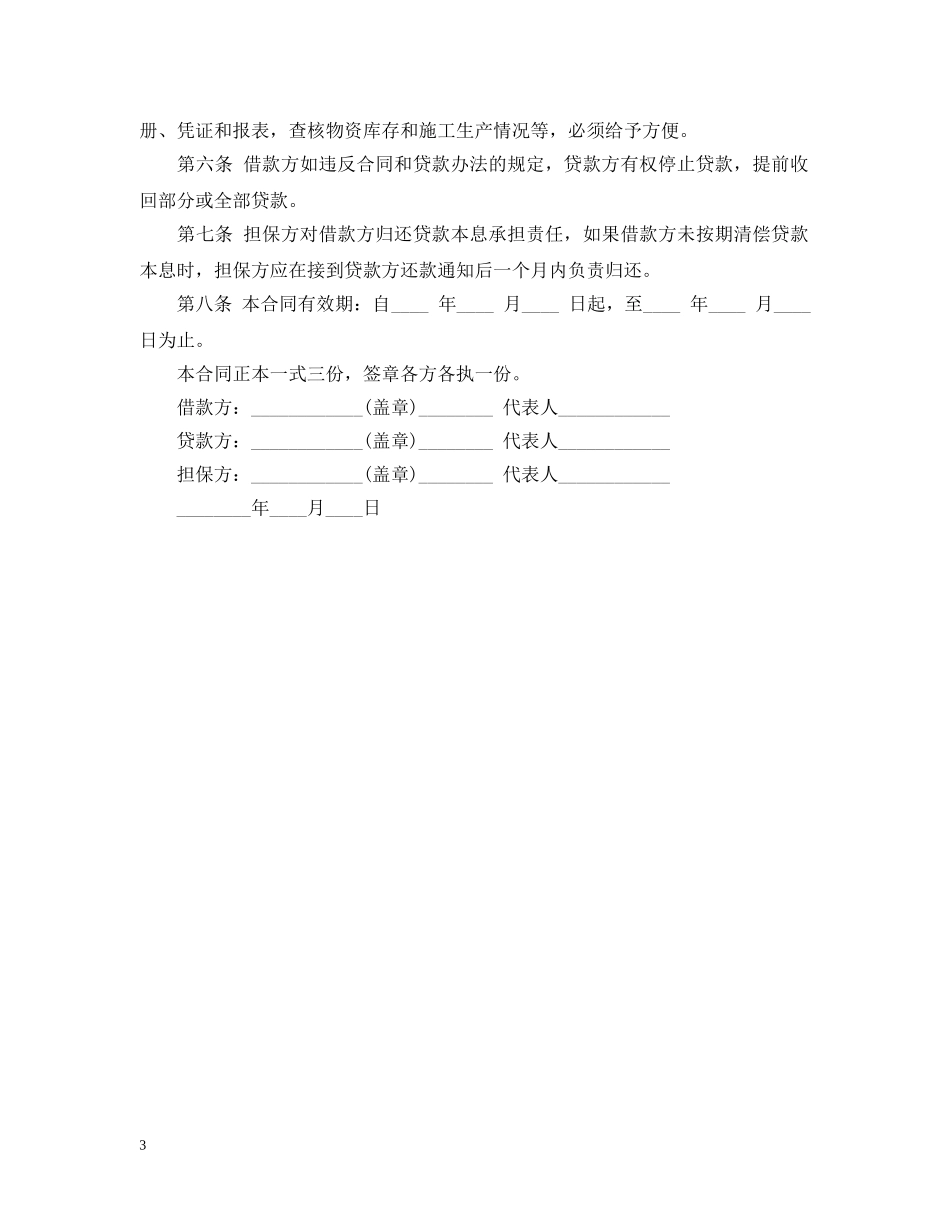 册、凭证和报表，查核物资库存和施工生产情况等，必须给予方便。

第六条 借款方如违反合同和贷款办法的规定，贷款方有权停止贷款，提前收回部分或全部贷款。

第七条 担保方对借款方归还贷款本息承担责任，如果借款方未按期清偿贷款本息时，担保方应在接到贷款方还款通知后一个月内负责归还。

第八条 本合同有效期：自____ 年____ 月____ 日起，至____ 年____ 月____ 日为止。

本合同正本一式三份，签章各方各执一份。

借款方：____________(盖章)________ 代表人____________

贷款方：____________(盖章)________ 代表人____________

担保方：____________(盖章)________ 代表人____________

________年____月____日

3